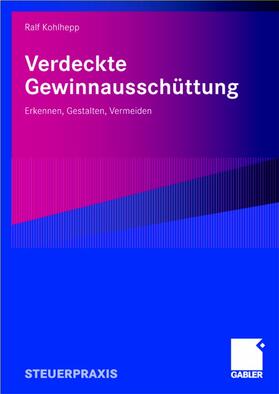 Ralf Kohlhepp

Verdeckte Gewinnausschüttung

Erkennen, Gestalten, Vermeiden

STEUERPRAXIS

GABLER